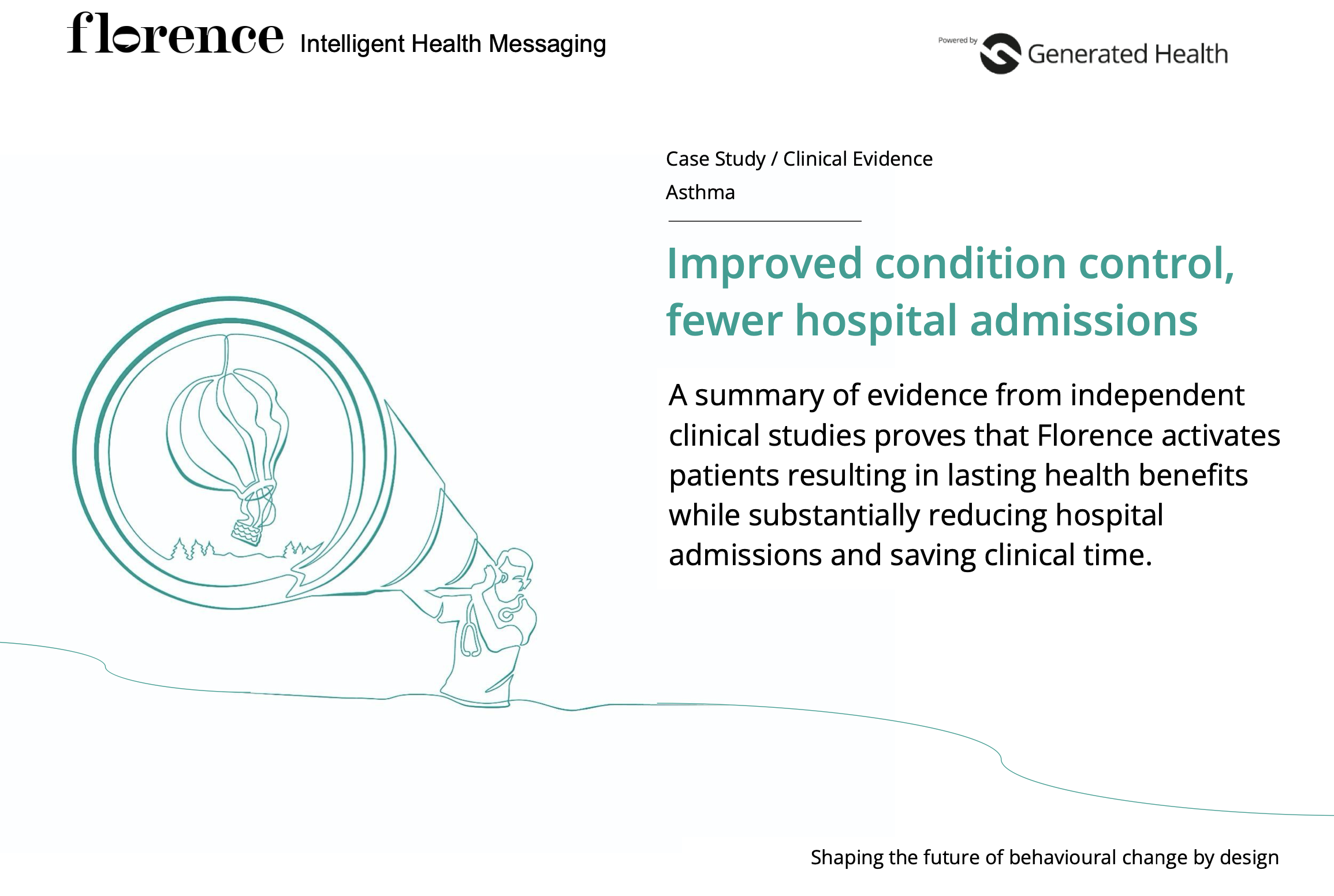 florence Intelligent Health Messaging

Powered by Generated Health

Case Study / Clinical Evidence

Asthma

Improved condition control, fewer hospital admissions

A summary of evidence from independent clinical studies proves that Florence activates patients resulting in lasting health benefits while substantially reducing hospital admissions and saving clinical time.

Shaping the future of behavioural change by design